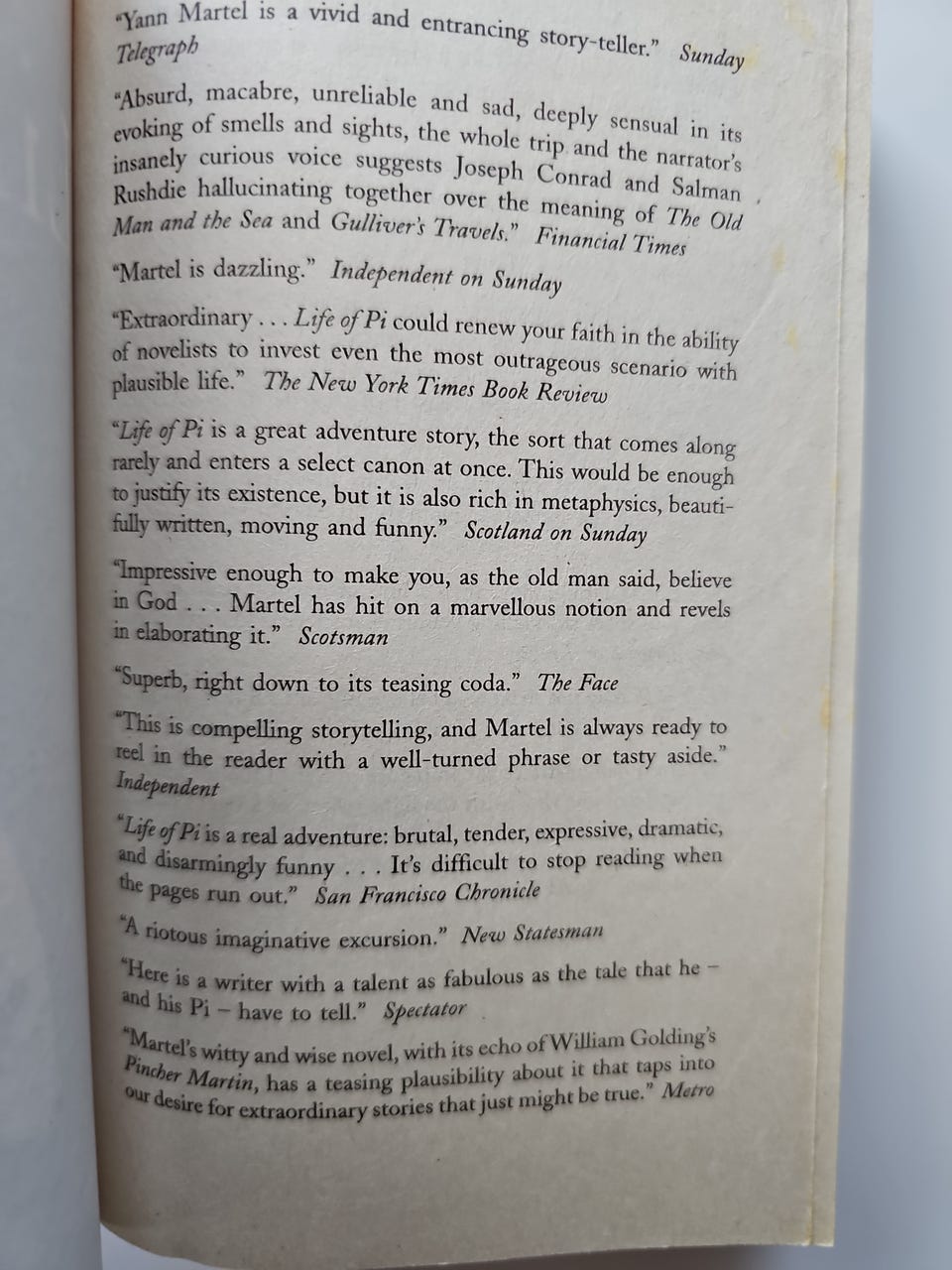 "Yann Martel is a vivid and entrancing story-teller." Sunday Telegraph

"Absurd, macabre, unreliable and sad, deeply sensual in its evoking of smells and sights, the whole trip and the narrator's insanely curious voice suggests Joseph Conrad and Salman Rushdie hallucinating together over the meaning of The Old Man and the Sea and Gulliver's Travels." Financial Times

"Martel is dazzling." Independent on Sunday

"Extraordinary . . . Life of Pi could renew your faith in the ability of novelists to invest even the most outrageous scenario with plausible life." The New York Times Book Review

"Life of Pi is a great adventure story, the sort that comes along rarely and enters a select canon at once. This would be enough to justify its existence, but it is also rich in metaphysics, beautifully written, moving and funny." Scotland on Sunday

"Impressive enough to make you, as the old man said, believe in God . . . Martel has hit on a marvellous notion and revels in elaborating it." Scotsman

"Superb, right down to its teasing coda." The Face

"This is compelling storytelling, and Martel is always ready to reel in the reader with a well-turned phrase or tasty aside." Independent

"Life of Pi is a real adventure: brutal, tender, expressive, dramatic, and disarmingly funny . . . It's difficult to stop reading when the pages run out." San Francisco Chronicle

"A riotous imaginative excursion." New Statesman

"Here is a writer with a talent as fabulous as the tale that he – and his Pi – have to tell." Spectator

"Martel's witty and wise novel, with its echo of William Golding's Pincher Martin, has a teasing plausibility about it that taps into our desire for extraordinary stories that just might be true." Metro